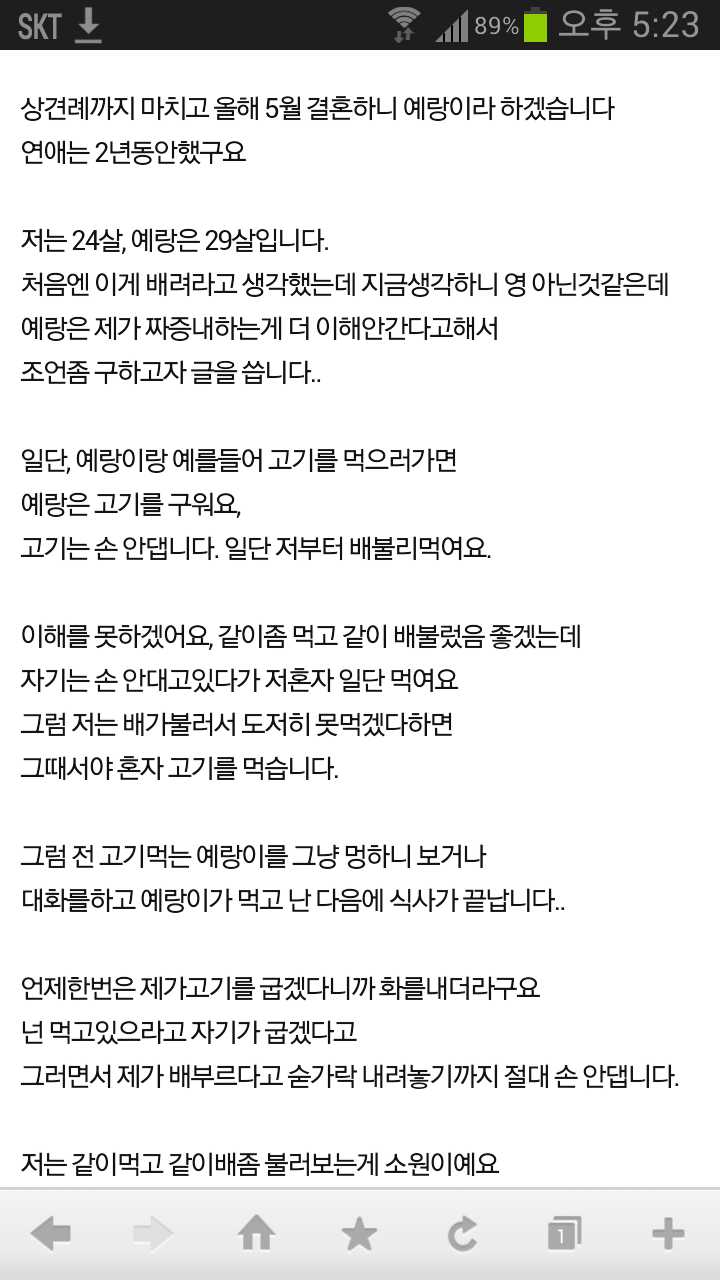 SKT 89% 오후 5:23

상견례까지 마치고 올해 5월 결혼하니 예랑이라 하겠습니다
연애는 2년동안했구요

저는 24살, 예랑은 29살입니다.
처음엔 이게 배려라고 생각했는데 지금생각하니 영 아닌것같은데
예랑은 제가 짜증내하는게 더 이해안간다고해서
조언좀 구하고자 글을 씁니다..

일단, 예랑이랑 예를들어 고기를 먹으러가면
예랑은 고기를 구워요,
고기는 손 안댑니다. 일단 저부터 배불리먹여요.

이해를 못하겠어요, 같이좀 먹고 같이 배불렀음 좋겠는데
자기는 손 안대고있다가 저혼자 일단 먹여요
그럼 저는 배가불러서 도저히 못먹겠다하면
그때서야 혼자 고기를 먹습니다.

그럼 전 고기먹는 예랑이를 그냥 멍하니 보거나
대화를하고 예랑이가 먹고 난 다음에 식사가 끝납니다..

언제한번은 제가고기를 굽겠다니까 화를내더라구요
넌 먹고있으라고 자기가 굽겠다고
그러면서 제가 배부르다고 숟가락 내려놓기까지 절대 손 안댑니다.

저는 같이먹고 같이배좀 불러보는게 소원이예요

1